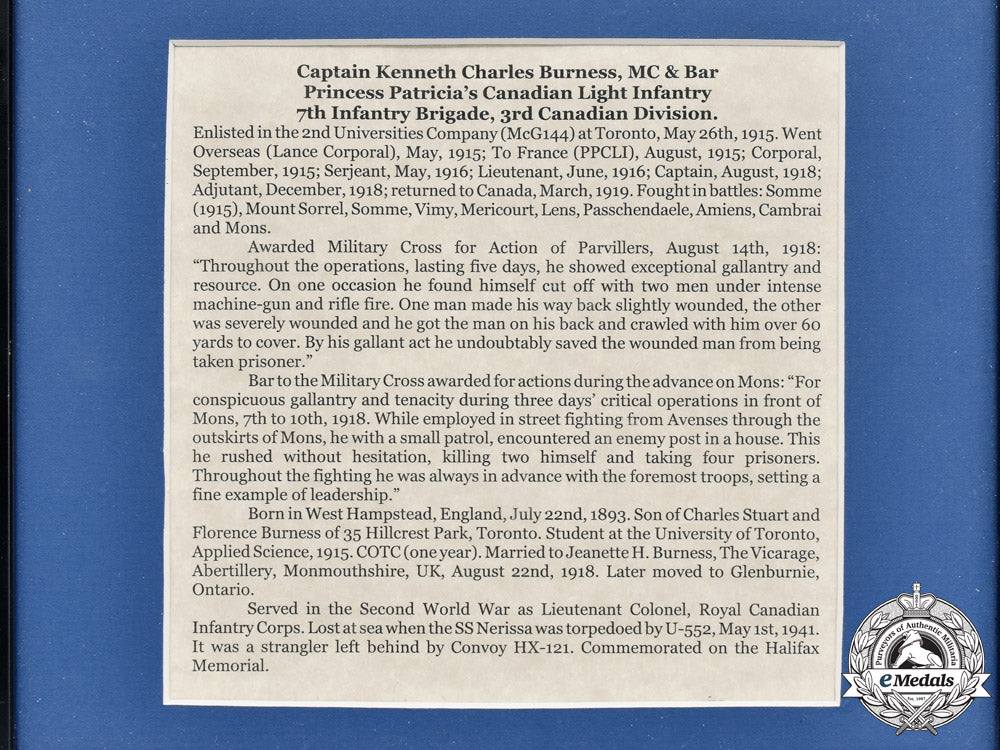 Captain Kenneth Charles Burness, MC & Bar
Princess Patricia's Canadian Light Infantry
7th Infantry Brigade, 3rd Canadian Division.

Enlisted in the 2nd Universities Company (McG144) at Toronto, May 26th, 1915. Went Overseas (Lance Corporal), May, 1915; To France (PPCLI), August, 1915; Corporal, September, 1915; Serjeant, May, 1916; Lieutenant, June, 1916; Captain, August, 1918; Adjutant, December, 1918; returned to Canada, March, 1919. Fought in battles: Somme (1915), Mount Sorrel, Somme, Vimy, Mericourt, Lens, Passchendaele, Amiens, Cambrai and Mons.

Awarded Military Cross for Action of Parvillers, August 14th, 1918: "Throughout the operations, lasting five days, he showed exceptional gallantry and resource. On one occasion he found himself cut off with two men under intense machine-gun and rifle fire. One man made his way back slightly wounded, the other was severely wounded and he got the man on his back and crawled with him over 60 yards to cover. By his gallant act he undoubtably saved the wounded man from being taken prisoner."

Bar to the Military Cross awarded for actions during the advance on Mons: "For conspicuous gallantry and tenacity during three days' critical operations in front of Mons, 7th to 10th, 1918. While employed in street fighting from Avenses through the outskirts of Mons, he with a small patrol, encountered an enemy post in a house. This he rushed without hesitation, killing two himself and taking four prisoners. Throughout the fighting he was always in advance with the foremost troops, setting a fine example of leadership."

Born in West Hampstead, England, July 22nd, 1893. Son of Charles Stuart and Florence Burness of 35 Hillcrest Park, Toronto. Student at the University of Toronto, Applied Science, 1915. COTC (one year). Married to Jeanette H. Burness, The Vicarage, Abertillery, Monmouthshire, UK, August 22nd, 1918. Later moved to Glenburnie, Ontario.

Served in the Second World War as Lieutenant Colonel, Royal Canadian Infantry Corps. Lost at sea when the SS Nerissa was torpedoed by U-552, May 1st, 1941. It was a strangler left behind by Convoy HX-121. Commemorated on the Halifax Memorial.

Purveyors of Authentic Militaria
eMedals
Est. 1997